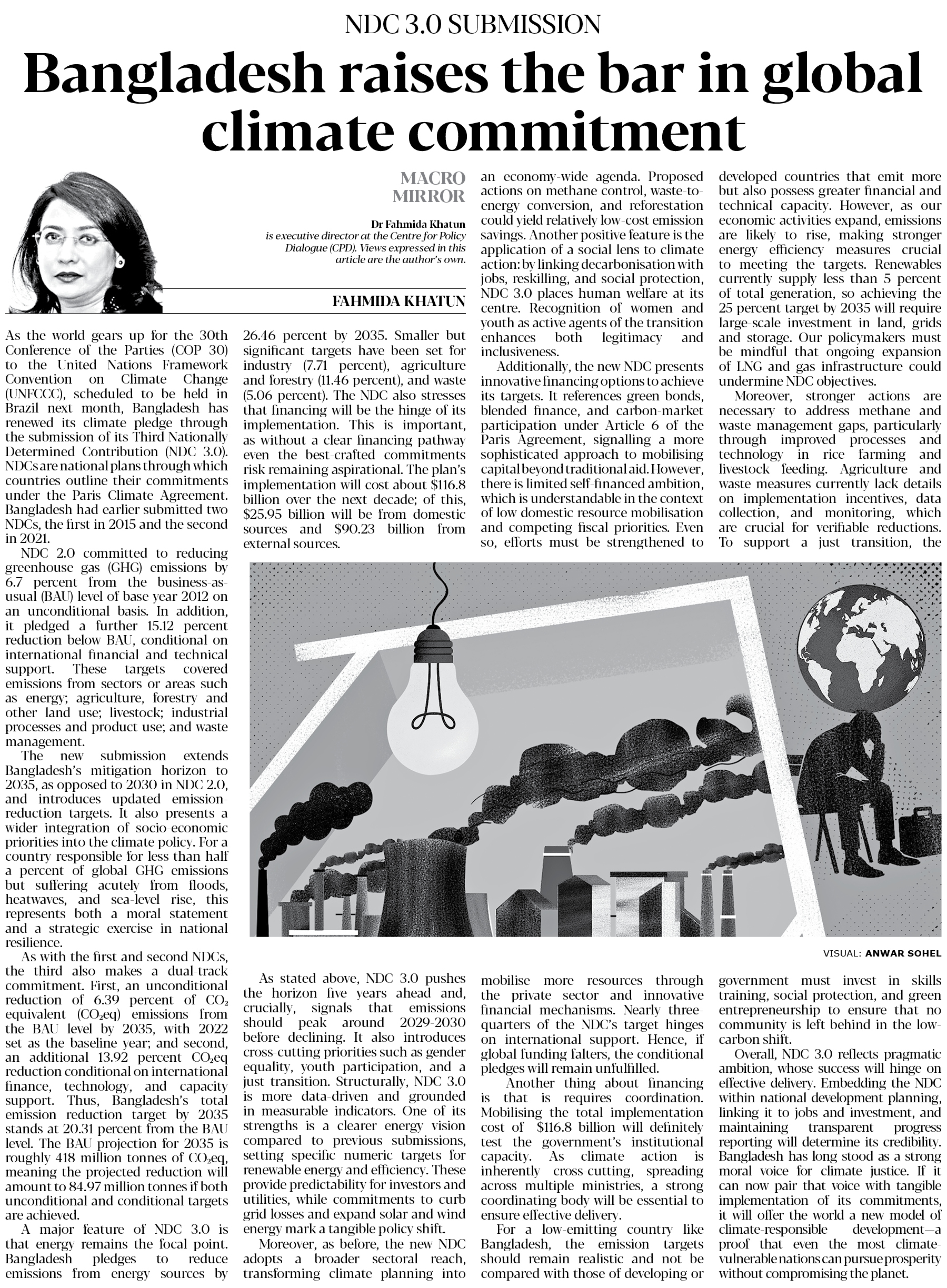 NDC 3.0 SUBMISSION

Bangladesh raises the bar in global climate commitment

MACRO MIRROR

Dr Fahmida Khatun is executive director at the Centre for Policy Dialogue (CPD). Views expressed in this article are the author's own.

FAHMIDA KHATUN

As the world gears up for the 30th Conference of the Parties (COP 30) to the United Nations Framework Convention on Climate Change (UNFCCC), scheduled to be held in Brazil next month, Bangladesh has renewed its climate pledge through the submission of its Third Nationally Determined Contribution (NDC 3.0). NDCs are national plans through which countries outline their commitments under the Paris Climate Agreement. Bangladesh had earlier submitted two NDCs, the first in 2015 and the second in 2021.

NDC 2.0 committed to reducing greenhouse gas (GHG) emissions by 6.7 percent from the business-as-usual (BAU) level of base year 2012 on an unconditional basis. In addition, it pledged a further 15.12 percent reduction below BAU, conditional on international financial and technical support. These targets covered emissions from sectors or areas such as energy; agriculture, forestry and other land use; livestock; industrial processes and product use; and waste management.

The new submission extends Bangladesh's mitigation horizon to 2035, as opposed to 2030 in NDC 2.0, and introduces updated emission-reduction targets. It also presents a wider integration of socio-economic priorities into the climate policy. For a country responsible for less than half a percent of global GHG emissions but suffering acutely from floods, heatwaves, and sea-level rise, this represents both a moral statement and a strategic exercise in national resilience.

As with the first and second NDCs, the third also makes a dual-track commitment. First, an unconditional reduction of 6.39 percent of $CO_2$ equivalent ($CO_2$eq) emissions from the BAU level by 2035, with 2022 set as the baseline year; and second, an additional 13.92 percent $CO_2$eq reduction conditional on international finance, technology, and capacity support. Thus, Bangladesh's total emission reduction target by 2035 stands at 20.31 percent from the BAU level. The BAU projection for 2035 is roughly 418 million tonnes of $CO_2$eq, meaning the projected reduction will amount to 84.97 million tonnes if both unconditional and conditional targets are achieved.

A major feature of NDC 3.0 is that energy remains the focal point. Bangladesh pledges to reduce emissions from energy sources by 26.46 percent by 2035. Smaller but significant targets have been set for industry (7.71 percent), agriculture and forestry (11.46 percent), and waste (5.06 percent). The NDC also stresses that financing will be the hinge of its implementation. This is important, as without a clear financing pathway even the best-crafted commitments risk remaining aspirational. The plan's implementation will cost about $116.8 billion over the next decade; of this, $25.95 billion will be from domestic sources and $90.23 billion from external sources.

As stated above, NDC 3.0 pushes the horizon five years ahead and, crucially, signals that emissions should peak around 2029-2030 before declining. It also introduces cross-cutting priorities such as gender equality, youth participation, and a just transition. Structurally, NDC 3.0 is more data-driven and grounded in measurable indicators. One of its strengths is a clearer energy vision compared to previous submissions, setting specific numeric targets for renewable energy and efficiency. These provide predictability for investors and utilities, while commitments to curb grid losses and expand solar and wind energy mark a tangible policy shift.

Moreover, as before, the new NDC adopts a broader sectoral reach, transforming climate planning into an economy-wide agenda. Proposed actions on methane control, waste-to-energy conversion, and reforestation could yield relatively low-cost emission savings. Another positive feature is the application of a social lens to climate action: by linking decarbonisation with jobs, reskilling, and social protection, NDC 3.0 places human welfare at its centre. Recognition of women and youth as active agents of the transition enhances both legitimacy and inclusiveness.

Additionally, the new NDC presents innovative financing options to achieve its targets. It references green bonds, blended finance, and carbon-market participation under Article 6 of the Paris Agreement, signalling a more sophisticated approach to mobilising capital beyond traditional aid. However, there is limited self-financed ambition, which is understandable in the context of low domestic resource mobilisation and competing fiscal priorities. Even so, efforts must be strengthened to mobilise more resources through the private sector and innovative financial mechanisms. Nearly three-quarters of the NDC's target hinges on international support. Hence, if global funding falters, the conditional pledges will remain unfulfilled.

Another thing about financing is that is requires coordination. Mobilising the total implementation cost of $116.8 billion will definitely test the government's institutional capacity. As climate action is inherently cross-cutting, spreading across multiple ministries, a strong coordinating body will be essential to ensure effective delivery.

For a low-emitting country like Bangladesh, the emission targets should remain realistic and not be compared with those of developing or developed countries that emit more but also possess greater financial and technical capacity. However, as our economic activities expand, emissions are likely to rise, making stronger energy efficiency measures crucial to meeting the targets. Renewables currently supply less than 5 percent of total generation, so achieving the 25 percent target by 2035 will require large-scale investment in land, grids and storage. Our policymakers must be mindful that ongoing expansion of LNG and gas infrastructure could undermine NDC objectives.

Moreover, stronger actions are necessary to address methane and waste management gaps, particularly through improved processes and technology in rice farming and livestock feeding. Agriculture and waste measures currently lack details on implementation incentives, data collection, and monitoring, which are crucial for verifiable reductions. To support a just transition, the government must invest in skills training, social protection, and green entrepreneurship to ensure that no community is left behind in the low-carbon shift.

Overall, NDC 3.0 reflects pragmatic ambition, whose success will hinge on effective delivery. Embedding the NDC within national development planning, linking it to jobs and investment, and maintaining transparent progress reporting will determine its credibility. Bangladesh has long stood as a strong moral voice for climate justice. If it can now pair that voice with tangible implementation of its commitments, it will offer the world a new model of climate-responsible development—a proof that even the most climate-vulnerable nations can pursue prosperity without compromising the planet.

VISUAL: ANWAR SOHEL